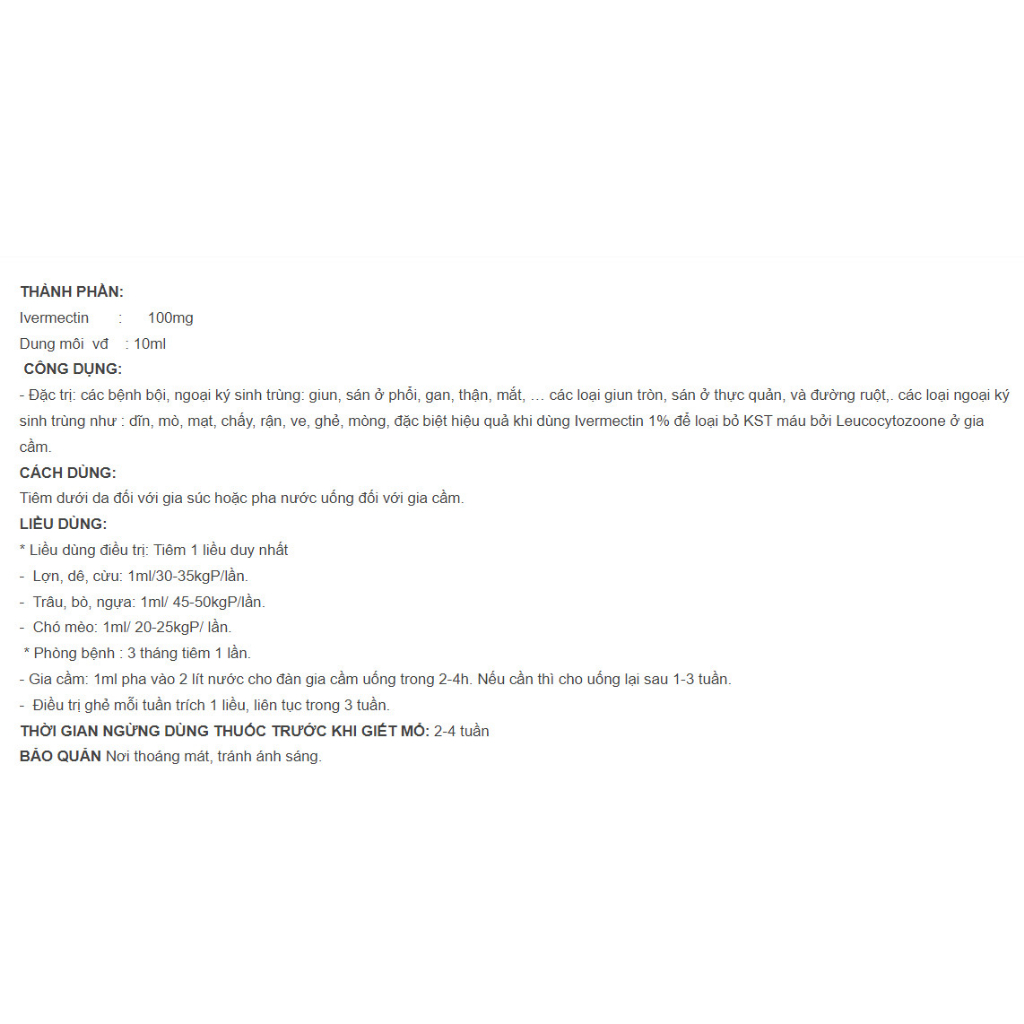 THÀNH PHẦN:
Ivermectin : 100mg
Dung môi vđ : 10ml
CÔNG DỤNG:
- Đặc trị: các bệnh bội, ngoại ký sinh trùng: giun, sán ở phổi, gan, thận, mắt, … các loại giun tròn, sán ở thực quản, và đường ruột,. các loại ngoại ký sinh trùng như : đĩn, mò, mạt, chấy, rận, ve, ghẻ, mòng, đặc biệt hiệu quả khi dùng Ivermectin 1% để loại bỏ KST máu bởi Leucocytozoone ở gia cầm.
CÁCH DÙNG:
Tiêm dưới da đối với gia súc hoặc pha nước uống đối với gia cầm.
LIỀU DÙNG:
* Liều dùng điều trị: Tiêm 1 liều duy nhất
- Lợn, dê, cừu: 1ml/30-35kgP/lần.
- Trâu, bò, ngựa: 1ml/ 45-50kgP/lần.
- Chó mèo: 1ml/ 20-25kgP/ lần.
* Phòng bệnh : 3 tháng tiêm 1 lần.
- Gia cầm: 1ml pha vào 2 lít nước cho đàn gia cầm uống trong 2-4h. Nếu cần thì cho uống lại sau 1-3 tuần.
- Điều trị ghẻ mỗi tuần trích 1 liều, liên tục trong 3 tuần.
THỜI GIAN NGỪNG DÙNG THUỐC TRƯỚC KHI GIẾT MỔ: 2-4 tuần
BẢO QUẢN Nơi thoáng mát, tránh ánh sáng.